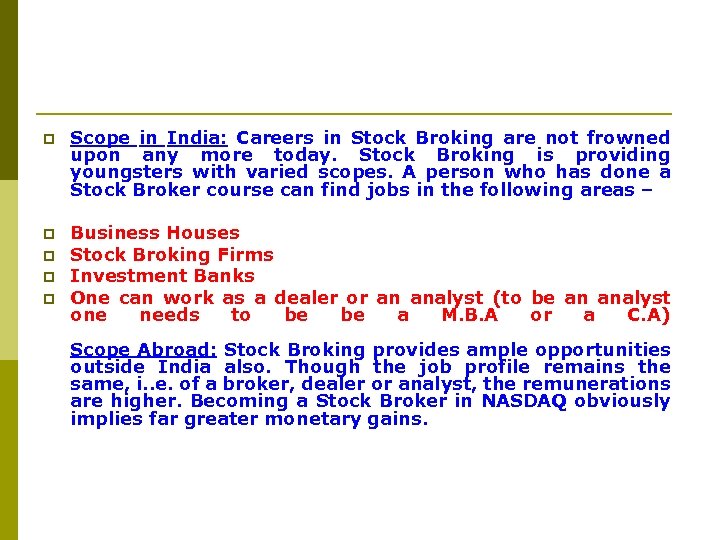 Scope in India: Careers in Stock Broking are not frowned upon any more today. Stock Broking is providing youngsters with varied scopes. A person who has done a Stock Broker course can find jobs in the following areas –

Business Houses
Stock Broking Firms
Investment Banks
One can work as a dealer or an analyst (to be an analyst one needs to be be a M.B.A or a C.A)

Scope Abroad: Stock Broking provides ample opportunities outside India also. Though the job profile remains the same, i..e. of a broker, dealer or analyst, the remunerations are higher. Becoming a Stock Broker in NASDAQ obviously implies far greater monetary gains.